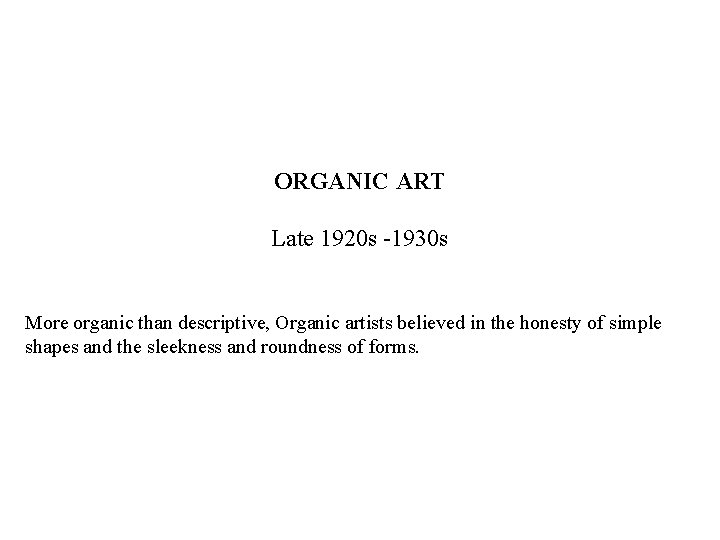 ORGANIC ART

Late 1920s -1930s

More organic than descriptive, Organic artists believed in the honesty of simple shapes and the sleekness and roundness of forms.